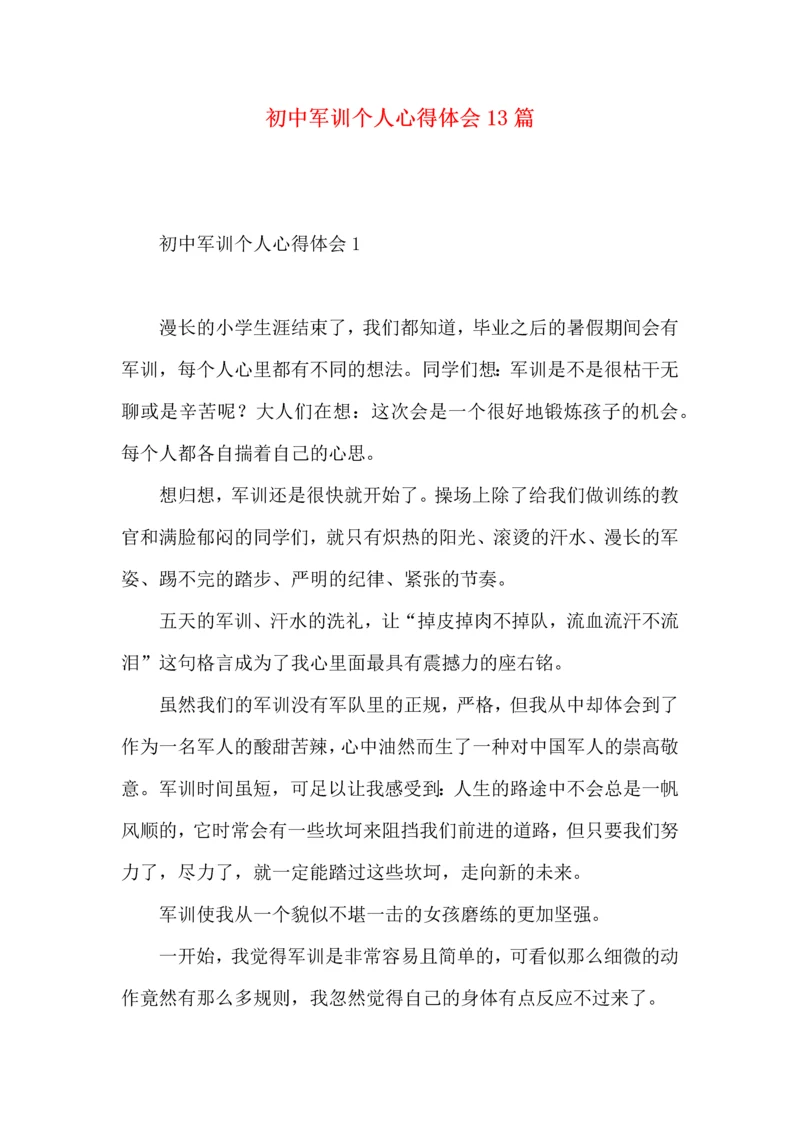 初中军训个人心得体会13篇

初中军训个人心得体会1

漫长的小学生涯结束了，我们都知道，毕业之后的暑假期间会有军训，每个人心里都有不同的想法。同学们想：军训是不是很枯干无聊或是辛苦呢？大人们在想：这次会是一个很好地锻炼孩子的机会。每个人都各自揣着自己的心思。

想归想，军训还是很快就开始了。操场上除了给我们做训练的教官和满脸郁闷的同学们，就只有炽热的阳光、滚烫的汗水、漫长的军姿、踢不完的踏步、严明的纪律、紧张的节奏。

五天的军训、汗水的洗礼，让“掉皮掉肉不掉队，流血流汗不流泪”这句格言成为了我心里面最具有震撼力的座右铭。

虽然我们的军训没有军队里的正规，严格，但我从中却体会到了作为一名军人的酸甜苦辣，心中油然而生了一种对中国军人的崇高敬意。军训时间虽短，可足以让我感受到：人生的路途中不会总是一帆风顺的，它时常会有一些坎坷来阻挡我们前进的道路，但只要我们努力了，尽力了，就一定能踏过这些坎坷，走向新的未来。

军训使我从一个貌似不堪一击的女孩磨练的更加坚强。

一开始，我觉得军训是非常容易且简单的，可看似那么细微的动作竟然有那么多规则，我忽然觉得自己的身体有点反应不过来了。